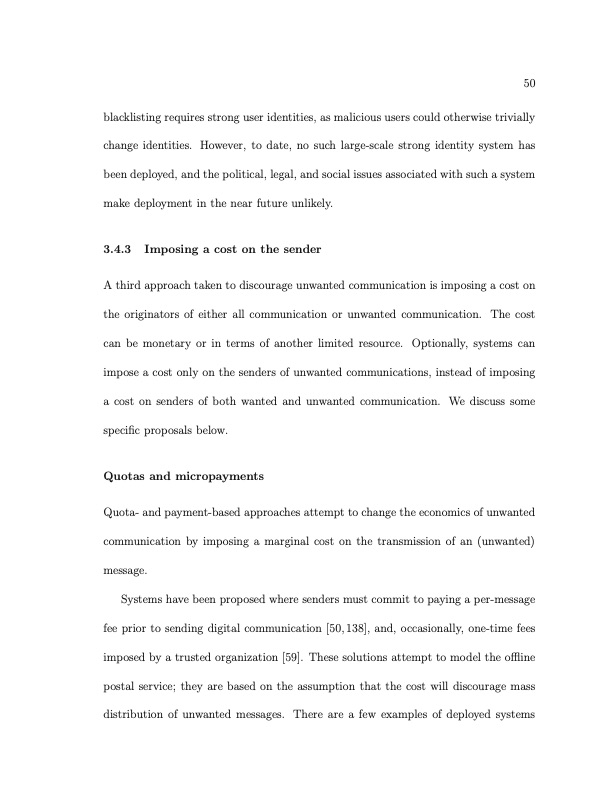 50

blacklisting requires strong user identities, as malicious users could otherwise trivially change identities. However, to date, no such large-scale strong identity system has been deployed, and the political, legal, and social issues associated with such a system make deployment in the near future unlikely.

3.4.3 Imposing a cost on the sender

A third approach taken to discourage unwanted communication is imposing a cost on the originators of either all communication or unwanted communication. The cost can be monetary or in terms of another limited resource. Optionally, systems can impose a cost only on the senders of unwanted communications, instead of imposing a cost on senders of both wanted and unwanted communication. We discuss some specific proposals below.

Quotas and micropayments

Quota- and payment-based approaches attempt to change the economics of unwanted communication by imposing a marginal cost on the transmission of an (unwanted) message.

Systems have been proposed where senders must commit to paying a per-message fee prior to sending digital communication [50,138], and, occasionally, one-time fees imposed by a trusted organization [59]. These solutions attempt to model the offline postal service; they are based on the assumption that the cost will discourage mass distribution of unwanted messages. There are a few examples of deployed systems